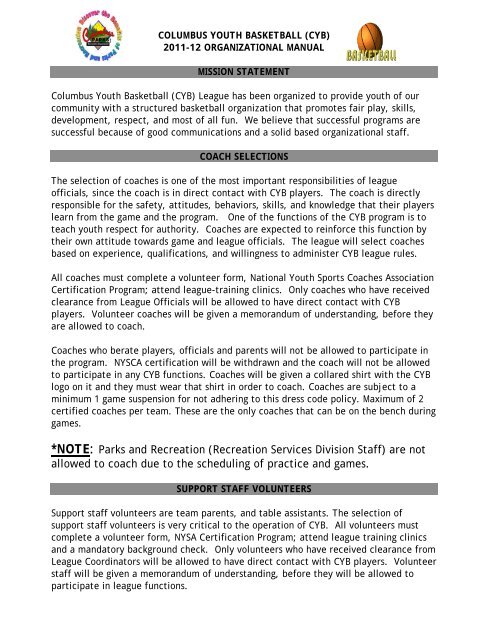 COLUMBUS YOUTH BASKETBALL (CYB)
2011-12 ORGANIZATIONAL MANUAL

BASKETBALL

MISSION STATEMENT

Columbus Youth Basketball (CYB) League has been organized to provide youth of our community with a structured basketball organization that promotes fair play, skills, development, respect, and most of all fun. We believe that successful programs are successful because of good communications and a solid based organizational staff.

COACH SELECTIONS

The selection of coaches is one of the most important responsibilities of league officials, since the coach is in direct contact with CYB players. The coach is directly responsible for the safety, attitudes, behaviors, skills, and knowledge that their players learn from the game and the program. One of the functions of the CYB program is to teach youth respect for authority. Coaches are expected to reinforce this function by their own attitude towards game and league officials. The league will select coaches based on experience, qualifications, and willingness to administer CYB league rules.

All coaches must complete a volunteer form, National Youth Sports Coaches Association Certification Program; attend league-training clinics. Only coaches who have received clearance from League Officials will be allowed to have direct contact with CYB players. Volunteer coaches will be given a memorandum of understanding, before they are allowed to coach.

Coaches who berate players, officials and parents will not be allowed to participate in the program. NYSCA certification will be withdrawn and the coach will not be allowed to participate in any CYB functions. Coaches will be given a collared shirt with the CYB logo on it and they must wear that shirt in order to coach. Coaches are subject to a minimum 1 game suspension for not adhering to this dress code policy. Maximum of 2 certified coaches per team. These are the only coaches that can be on the bench during games.

*NOTE: Parks and Recreation (Recreation Services Division Staff) are not allowed to coach due to the scheduling of practice and games.

SUPPORT STAFF VOLUNTEERS

Support staff volunteers are team parents, and table assistants. The selection of support staff volunteers is very critical to the operation of CYB. All volunteers must complete a volunteer form, NYSA Certification Program; attend league training clinics and a mandatory background check. Only volunteers who have received clearance from League Coordinators will be allowed to have direct contact with CYB players. Volunteer staff will be given a memorandum of understanding, before they will be allowed to participate in league functions.